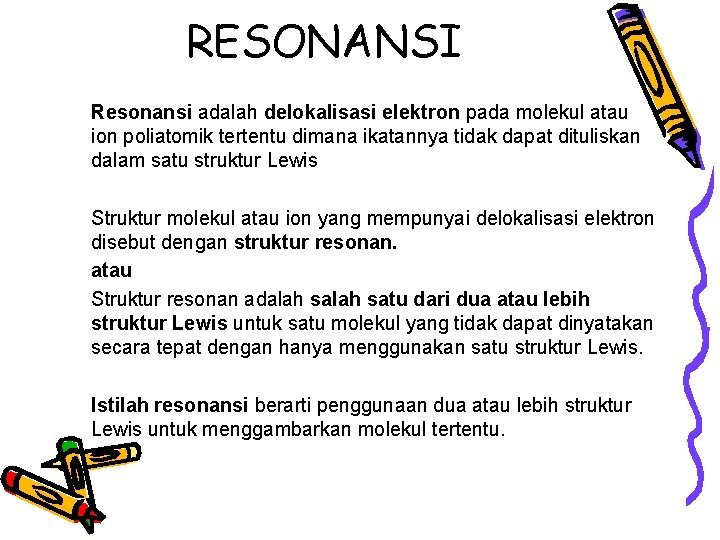 RESONANSI

Resonansi adalah delokalisasi elektron pada molekul atau ion poliatomik tertentu dimana ikatannya tidak dapat dituliskan dalam satu struktur Lewis

Struktur molekul atau ion yang mempunyai delokalisasi elektron disebut dengan struktur resonan.

atau

Struktur resonan adalah salah satu dari dua atau lebih struktur Lewis untuk satu molekul yang tidak dapat dinyatakan secara tepat dengan hanya menggunakan satu struktur Lewis.

Istilah resonansi berarti penggunaan dua atau lebih struktur Lewis untuk menggambarkan molekul tertentu.